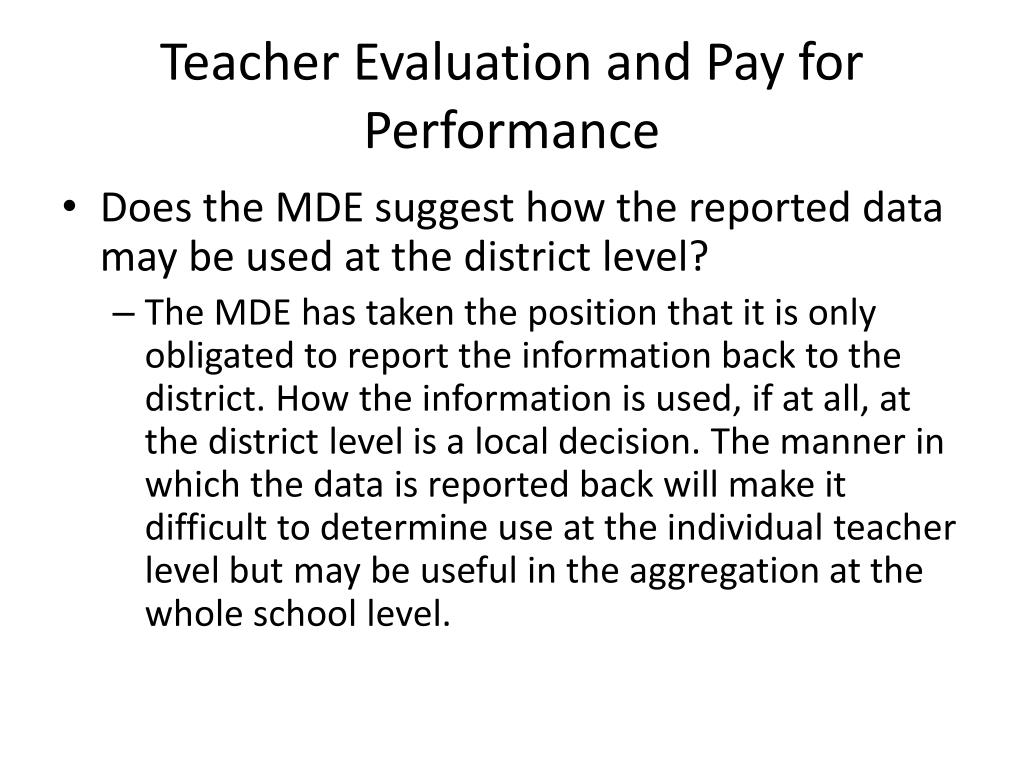 Teacher Evaluation and Pay for Performance

• Does the MDE suggest how the reported data may be used at the district level?

– The MDE has taken the position that it is only obligated to report the information back to the district. How the information is used, if at all, at the district level is a local decision. The manner in which the data is reported back will make it difficult to determine use at the individual teacher level but may be useful in the aggregation at the whole school level.